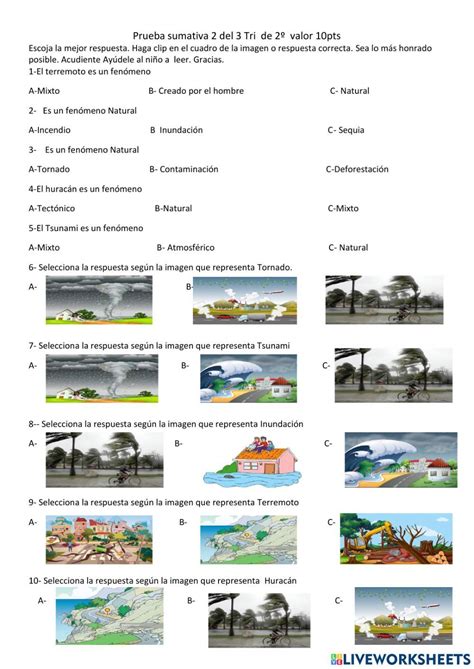 Prueba sumativa 2 del 3 Tri de 2º valor 10pts
Escoja la mejor respuesta. Haga clip en el cuadro de la imagen o respuesta correcta. Sea lo más honrado posible. Acudiente Ayúdele al niño a leer. Gracias.

1-El terremoto es un fenómeno

A-Mixto B- Creado por el hombre C- Natural

2- Es un fenómeno Natural

A-Incendio B Inundación C- Sequia

3- Es un fenómeno Natural

A-Tornado B- Contaminación C-Deforestación

4-El huracán es un fenómeno

A-Tectónico B-Natural C-Mixto

5-El Tsunami es un fenómeno

A-Mixto B- Atmosférico C- Natural

6- Selecciona la respuesta según la imagen que representa Tornado.

A- B-

7- Selecciona la respuesta según la imagen que representa Tsunami

A- B- C-

8-- Selecciona la respuesta según la imagen que representa Inundación

A- B- C-

9- Selecciona la respuesta según la imagen que representa Terremoto

A- B- C-

10- Selecciona la respuesta según la imagen que representa Huracán

A- B- C-

LIVEWORKSHEETS